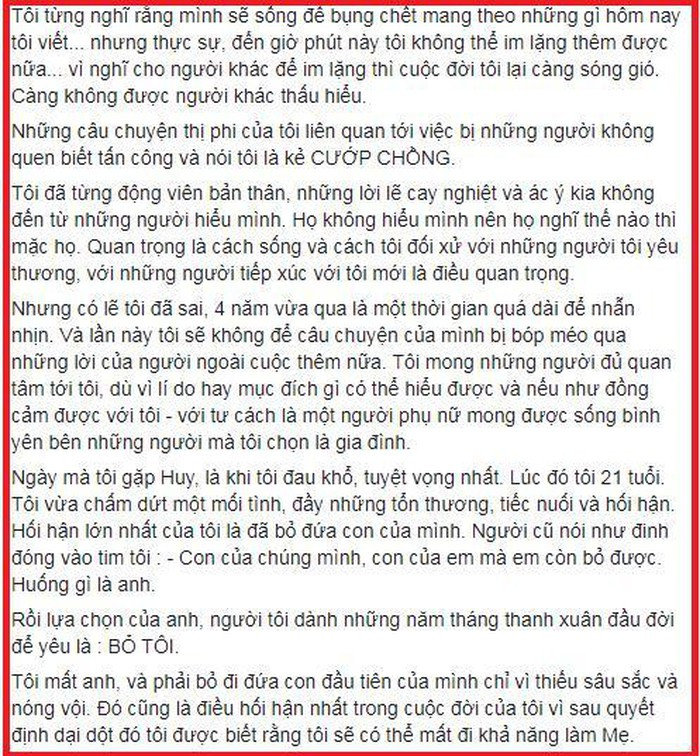 Tôi từng nghĩ rằng mình sẽ sống để bụng chết mang theo những gì hôm nay tôi viết... nhưng thực sự, đến giờ phút này tôi không thể im lặng thêm được nữa... vì nghĩ cho người khác để im lặng thì cuộc đời tôi lại càng sóng gió. Càng không được người khác thấu hiểu.

Những câu chuyện thị phi của tôi liên quan tới việc bị những người không quen biết tấn công và nói tôi là kẻ CƯỚP CHỒNG.

Tôi đã từng động viên bản thân, những lời lẽ cay nghiệt và ác ý kia không đến từ những người hiểu mình. Họ không hiểu mình nên họ nghĩ thế nào thì mặc họ. Quan trọng là cách sống và cách tôi đối xử với những người tôi yêu thương, với những người tiếp xúc với tôi mới là điều quan trọng.

Nhưng có lẽ tôi đã sai, 4 năm vừa qua là một thời gian quá dài để nhẫn nhịn. Và lần này tôi sẽ không để câu chuyện của mình bị bóp méo qua những lời của người ngoài cuộc thêm nữa. Tôi mong những người đủ quan tâm tới tôi, dù vì lí do hay mục đích gì có thể hiểu được và nếu như đồng cảm được với tôi - với tư cách là một người phụ nữ mong được sống bình yên bên những người mà tôi chọn là gia đình.

Ngày mà tôi gặp Huy, là khi tôi đau khổ, tuyệt vọng nhất. Lúc đó tôi 21 tuổi. Tôi vừa chấm dứt một mối tình, đầy những tổn thương, tiếc nuối và hối hận. Hối hận lớn nhất của tôi là đã bỏ đứa con của mình. Người cũ nói như đinh đóng vào tim tôi : - Con của chúng mình, con của em mà em còn bỏ được. Huống gì là anh.

Rồi lựa chọn của anh, người tôi dành những năm tháng thanh xuân đầu đời để yêu là : BỎ TÔI.

Tôi mất anh, và phải bỏ đi đứa con đầu tiên của mình chỉ vì thiếu sâu sắc và nóng vội. Đó cũng là điều hối hận nhất trong cuộc đời của tôi vì sau quyết định dại dột đó tôi được biết rằng tôi sẽ có thể mất đi khả năng làm Mẹ.